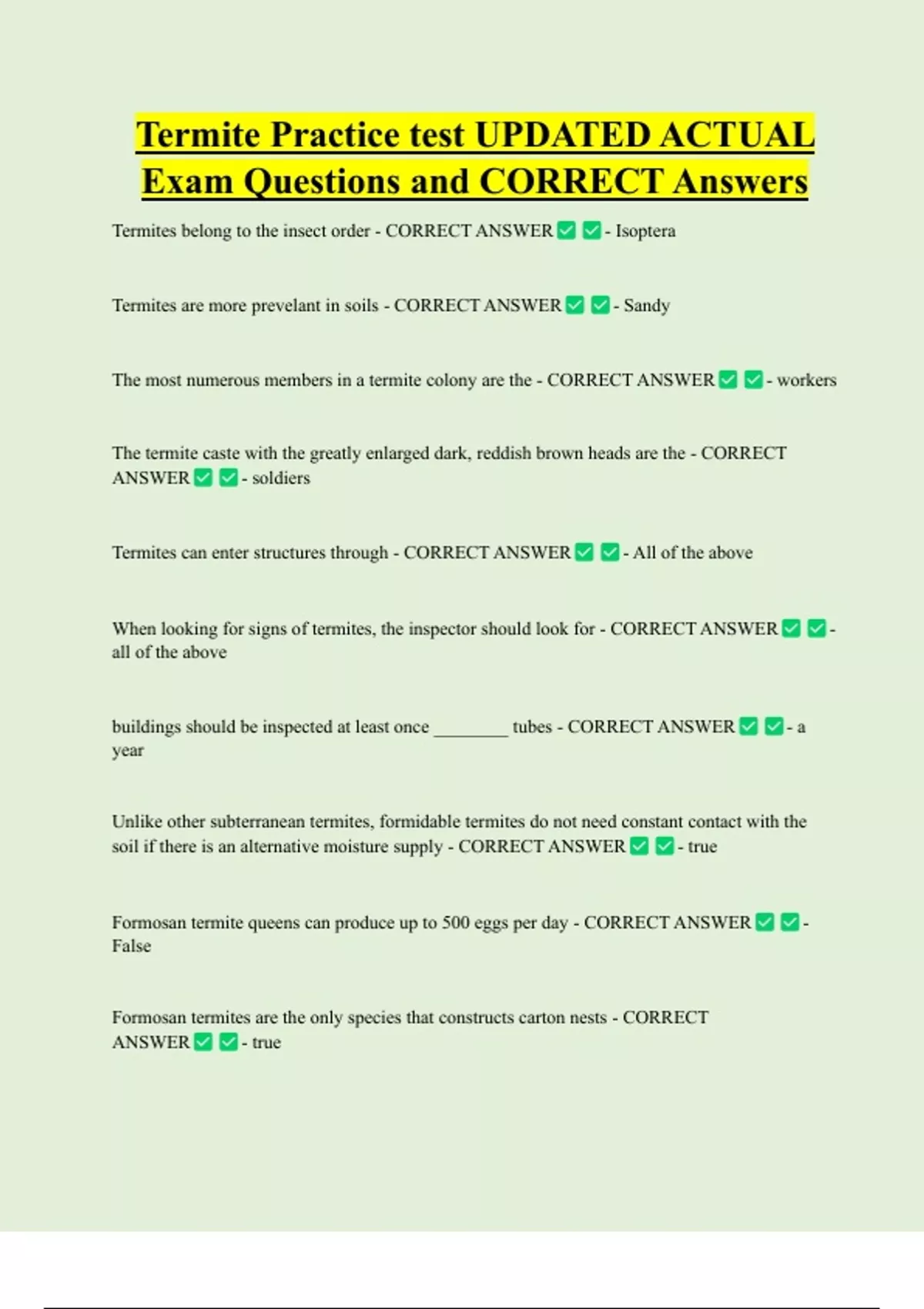 Termite Practice test UPDATED ACTUAL Exam Questions and CORRECT Answers

Termites belong to the insect order - CORRECT ANSWER ✅ ✅ - Isoptera

Termites are more prevelant in soils - CORRECT ANSWER ✅ ✅ - Sandy

The most numerous members in a termite colony are the - CORRECT ANSWER ✅ ✅ - workers

The termite caste with the greatly enlarged dark, reddish brown heads are the - CORRECT ANSWER ✅ ✅ - soldiers

Termites can enter structures through - CORRECT ANSWER ✅ ✅ - All of the above

When looking for signs of termites, the inspector should look for - CORRECT ANSWER ✅ ✅ - all of the above

buildings should be inspected at least once ________ tubes - CORRECT ANSWER ✅ ✅ - a year

Unlike other subterranean termites, formidable termites do not need constant contact with the soil if there is an alternative moisture supply - CORRECT ANSWER ✅ ✅ - true

Formosan termite queens can produce up to 500 eggs per day - CORRECT ANSWER ✅ ✅ - False

Formosan termites are the only species that constructs carton nests - CORRECT ANSWER ✅ ✅ - true